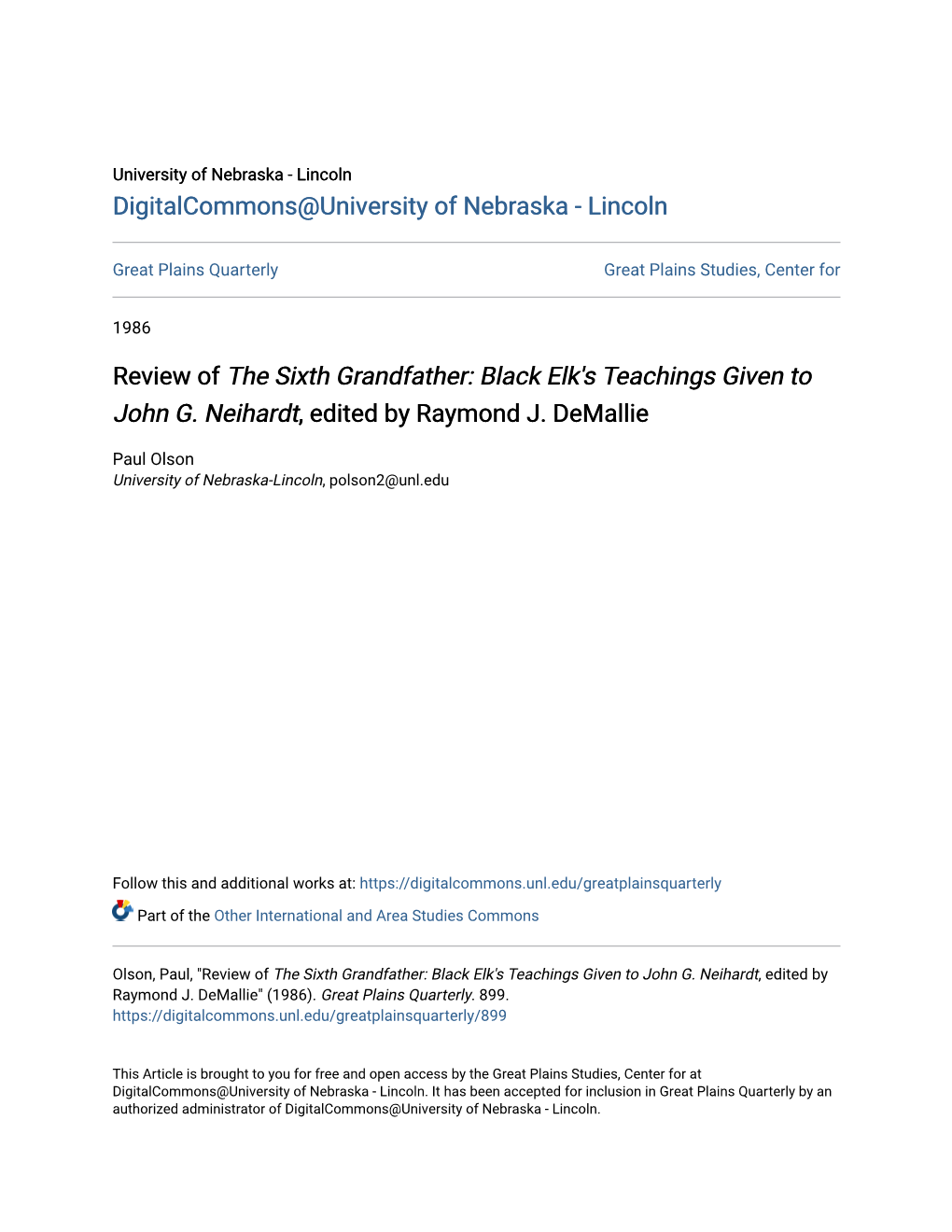 University of Nebraska - Lincoln
DigitalCommons@University of Nebraska - Lincoln

Great Plains Quarterly

Great Plains Studies, Center for

1986

Review of The Sixth Grandfather: Black Elk's Teachings Given to John G. Neihardt, edited by Raymond J. DeMallie

Paul Olson
University of Nebraska-Lincoln, polson2@unl.edu

Follow this and additional works at: https://digitalcommons.unl.edu/greatplainsquarterly

Part of the Other International and Area Studies Commons

Olson, Paul, "Review of The Sixth Grandfather: Black Elk's Teachings Given to John G. Neihardt, edited by Raymond J. DeMallie" (1986). Great Plains Quarterly. 899.
https://digitalcommons.unl.edu/greatplainsquarterly/899

This Article is brought to you for free and open access by the Great Plains Studies, Center for at DigitalCommons@University of Nebraska - Lincoln. It has been accepted for inclusion in Great Plains Quarterly by an authorized administrator of DigitalCommons@University of Nebraska - Lincoln.